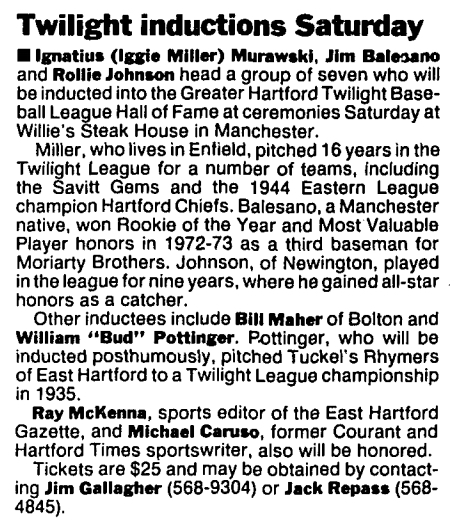 Twilight inductions Saturday

■ Ignatius (Iggie Miller) Murawski, Jim Balesano and Rollie Johnson head a group of seven who will be inducted into the Greater Hartford Twilight Baseball League Hall of Fame at ceremonies Saturday at Willie's Steak House in Manchester.

Miller, who lives in Enfield, pitched 16 years in the Twilight League for a number of teams, including the Savitt Gems and the 1944 Eastern League champion Hartford Chiefs. Balesano, a Manchester native, won Rookie of the Year and Most Valuable Player honors in 1972-73 as a third baseman for Moriarty Brothers. Johnson, of Newington, played in the league for nine years, where he gained all-star honors as a catcher.

Other inductees include Bill Maher of Bolton and William "Bud" Pottinger. Pottinger, who will be inducted posthumously, pitched Tuckel's Rhymers of East Hartford to a Twilight League championship in 1935.

Ray McKenna, sports editor of the East Hartford Gazette, and Michael Caruso, former Courant and Hartford Times sportswriter, also will be honored.

Tickets are $25 and may be obtained by contacting Jim Gallagher (568-9304) or Jack Repass (568-4845).